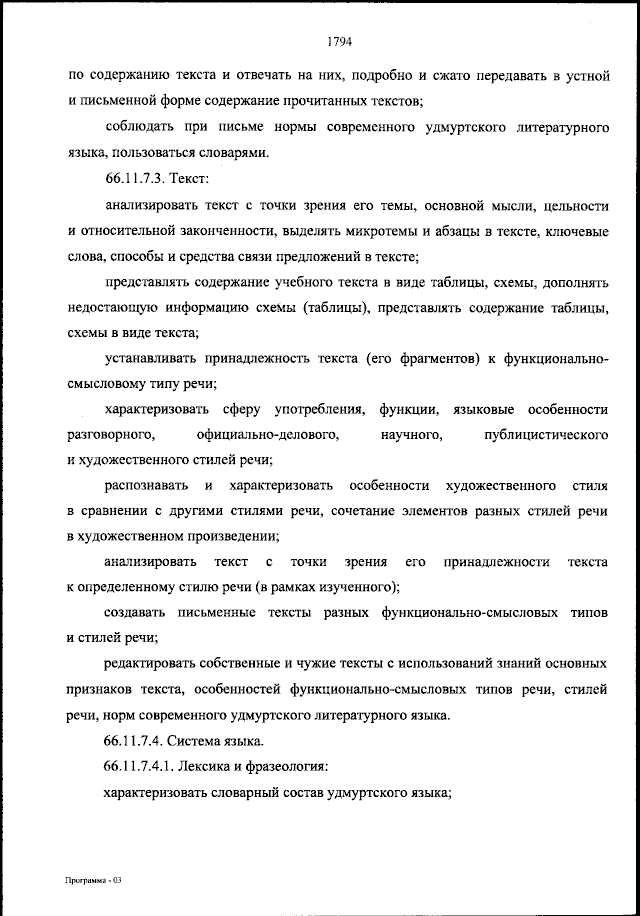 1794

по содержанию текста и отвечать на них, подробно и сжато передавать в устной и письменной форме содержание прочитанных текстов;

соблюдать при письме нормы современного удмуртского литературного языка, пользоваться словарями.

66.11.7.3. Текст:

анализировать текст с точки зрения его темы, основной мысли, цельности и относительной законченности, выделять микротемы и абзацы в тексте, ключевые слова, способы и средства связи предложений в тексте;

представлять содержание учебного текста в виде таблицы, схемы, дополнять недостающую информацию схемы (таблицы), представлять содержание таблицы, схемы в виде текста;

устанавливать принадлежность текста (его фрагментов) к функционально-смысловому типу речи;

характеризовать сферу употребления, функции, языковые особенности разговорного, официально-делового, научного, публицистического и художественного стилей речи;

распознавать и характеризовать особенности художественного стиля в сравнении с другими стилями речи, сочетание элементов разных стилей речи в художественном произведении;

анализировать текст с точки зрения его принадлежности текста к определенному стилю речи (в рамках изученного);

создавать письменные тексты разных функционально-смысловых типов и стилей речи;

редактировать собственные и чужие тексты с использований знаний основных признаков текста, особенностей функционально-смысловых типов речи, стилей речи, норм современного удмуртского литературного языка.

66.11.7.4. Система языка.

66.11.7.4.1. Лексика и фразеология:

характеризовать словарный состав удмуртского языка;

Программа - 03